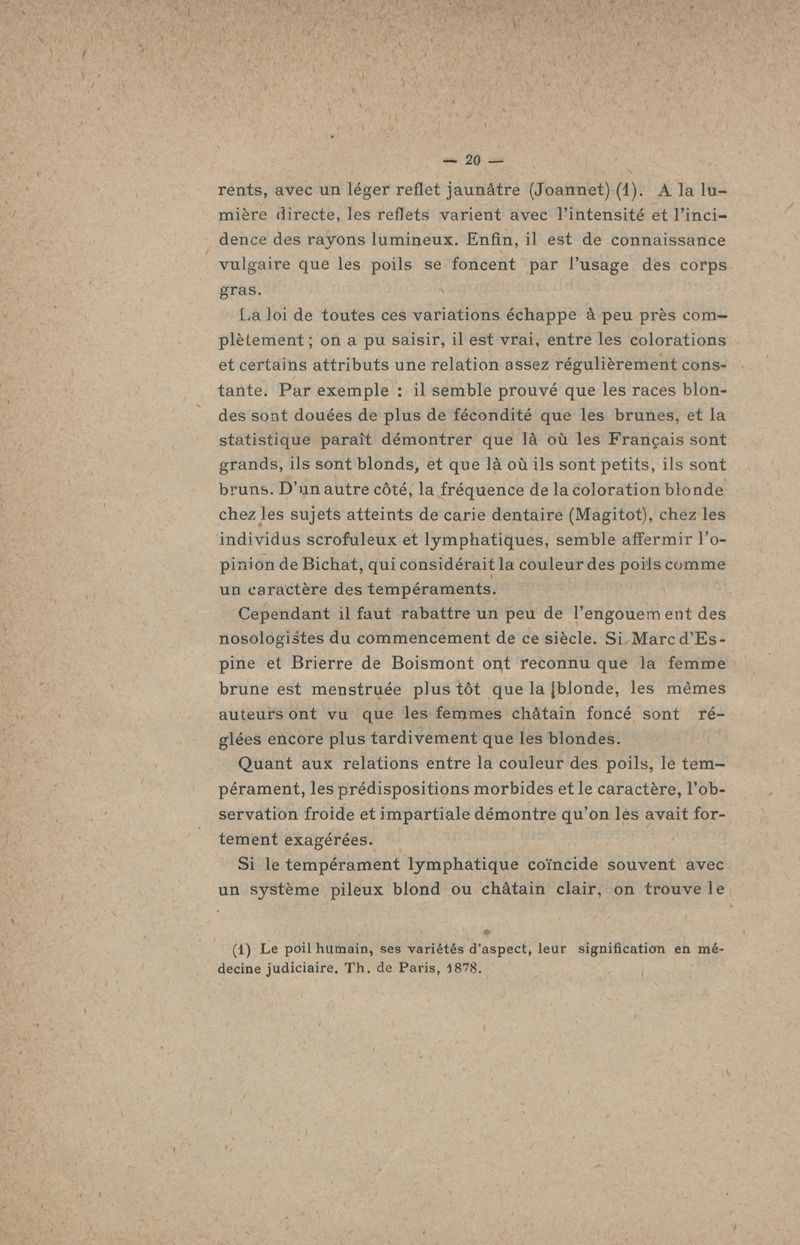 — 20 —

rents, avec un léger reflet jaunâtre (Joannet) (1). A la lumière directe, les reflets varient avec l'intensité et l'incidence des rayons lumineux. Enfin, il est de connaissance vulgaire que les poils se foncent par l'usage des corps gras.

La loi de toutes ces variations échappe à peu près complètement ; on a pu saisir, il est vrai, entre les colorations et certains attributs une relation assez régulièrement constante. Par exemple : il semble prouvé que les races blondes sont douées de plus de fécondité que les brunes, et la statistique paraît démontrer que là où les Français sont grands, ils sont blonds, et que là où ils sont petits, ils sont bruns. D'un autre côté, la fréquence de la coloration blonde chez les sujets atteints de carie dentaire (Magitot), chez les individus scrofuleux et lymphatiques, semble affermir l'opinion de Bichat, qui considérait la couleur des poils comme un caractère des tempéraments.

Cependant il faut rabattre un peu de l'engouement des nosologistes du commencement de ce siècle. Si Marc d'Espine et Brierre de Boismont ont reconnu que la femme brune est menstruée plus tôt que la blonde, les mêmes auteurs ont vu que les femmes châtain foncé sont réglées encore plus tardivement que les blondes.

Quant aux relations entre la couleur des poils, le tempérament, les prédispositions morbides et le caractère, l'observation froide et impartiale démontre qu'on les avait fortement exagérées.

Si le tempérament lymphatique coïncide souvent avec un système pileux blond ou châtain clair, on trouve le

(1) Le poil humain, ses variétés d'aspect, leur signification en médecine judiciaire. Th. de Paris, 1878.